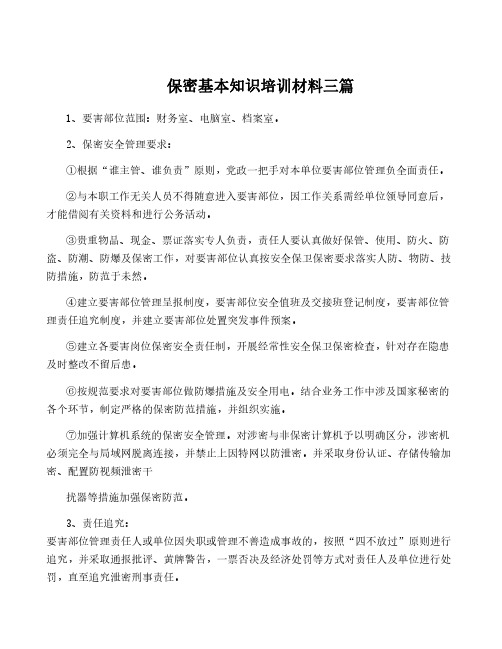 保密基本知识培训材料三篇

1、要害部位范围：财务室、电脑室、档案室。

2、保密安全管理要求：

①根据“谁主管、谁负责”原则，党政一把手对本单位要害部位管理负全面责任。

②与本职工作无关人员不得随意进入要害部位，因工作关系需经单位领导同意后，才能借阅有关资料和进行公务活动。

③贵重物品、现金、票证落实专人负责，责任人要认真做好保管、使用、防火、防盗、防潮、防爆及保密工作，对要害部位认真按安全保卫保密要求落实人防、物防、技防措施，防范于未然。

④建立要害部位管理呈报制度，要害部位安全值班及交接班登记制度，要害部位管理责任追究制度，并建立要害部位处置突发事件预案。

⑤建立各要害岗位保密安全责任制，开展经常性安全保卫保密检查，针对存在隐患及时整改不留后患。

⑥按规范要求对要害部位做防爆措施及安全用电，结合业务工作中涉及国家秘密的各个环节，制定严格的保密防范措施，并组织实施。

⑦加强计算机系统的保密安全管理，对涉密与非保密计算机予以明确区分，涉密机必须完全与局域网脱离连接，并禁止上因特网以防泄密。并采取身份认证、存储传输加密、配置防视频泄密干

扰器等措施加强保密防范。

3、责任追究：
要害部位管理责任人或单位因失职或管理不善造成事故的，按照“四不放过”原则进行追究，并采取通报批评、黄牌警告，一票否决及经济处罚等方式对责任人及单位进行处罚，直至追究泄密刑事责任。